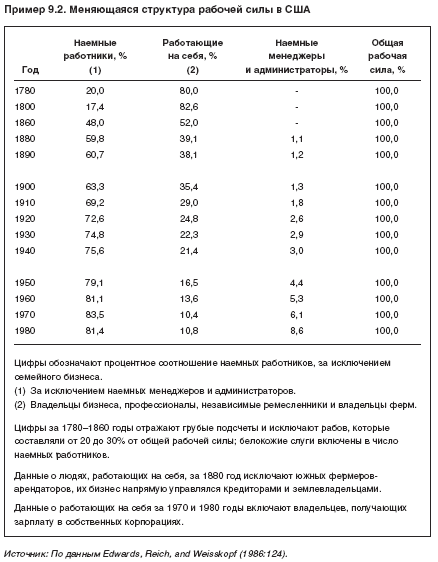 Пример 9.2. Меняющаяся структура рабочей силы в США

| Год | Наемные работники, % (1) | Работающие на себя, % (2) | Наемные менеджеры и администраторы, % | Общая рабочая сила, % |
|---|---|---|---|---|
| 1780 | 20,0 | 80,0 | - | 100,0 |
| 1800 | 17,4 | 82,6 | - | 100,0 |
| 1860 | 48,0 | 52,0 | - | 100,0 |
| 1880 | 59,8 | 39,1 | 1,1 | 100,0 |
| 1890 | 60,7 | 38,1 | 1,2 | 100,0 |
| 1900 | 63,3 | 35,4 | 1,3 | 100,0 |
| 1910 | 69,2 | 29,0 | 1,8 | 100,0 |
| 1920 | 72,6 | 24,8 | 2,6 | 100,0 |
| 1930 | 74,8 | 22,3 | 2,9 | 100,0 |
| 1940 | 75,6 | 21,4 | 3,0 | 100,0 |
| 1950 | 79,1 | 16,5 | 4,4 | 100,0 |
| 1960 | 81,1 | 13,6 | 5,3 | 100,0 |
| 1970 | 83,5 | 10,4 | 6,1 | 100,0 |
| 1980 | 81,4 | 10,8 | 8,6 | 100,0 |

Цифры обозначают процентное соотношение наемных работников, за исключением семейного бизнеса.
(1) За исключением наемных менеджеров и администраторов.
(2) Владельцы бизнеса, профессионалы, независимые ремесленники и владельцы ферм.

Цифры за 1780–1860 годы отражают грубые подсчеты и исключают рабов, которые составляли от 20 до 30% от общей рабочей силы; белокожие слуги включены в число наемных работников.

Данные о людях, работающих на себя, за 1880 год исключают южных фермеров-арендаторов, их бизнес напрямую управлялся кредиторами и землевладельцами.

Данные о работающих на себя за 1970 и 1980 годы включают владельцев, получающих зарплату в собственных корпорациях.

Источник: По данным Edwards, Reich, and Weisskopf (1986:124).